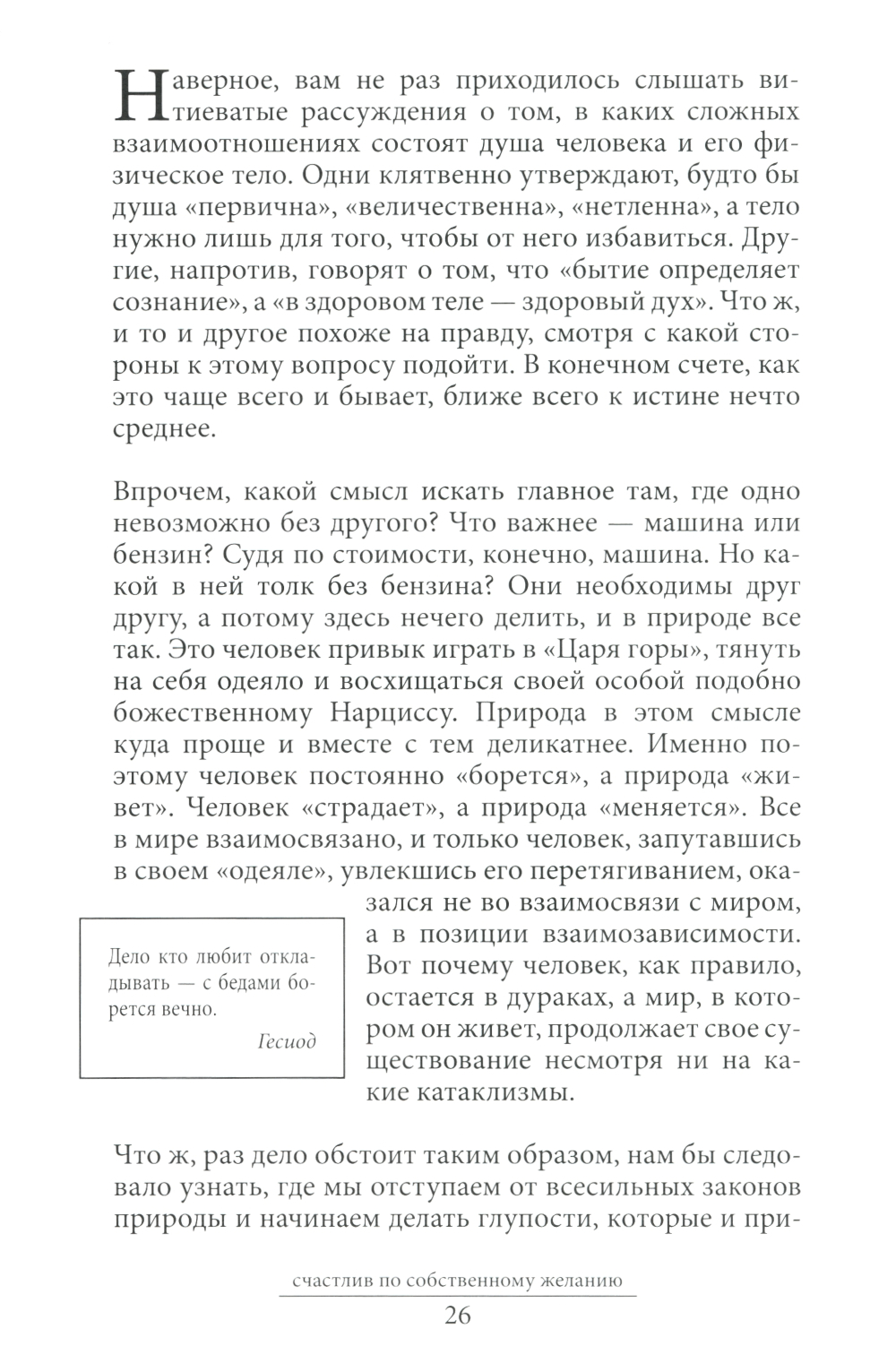 Наверное, вам не раз приходилось слышать витиеватые рассуждения о том, в каких сложных взаимоотношениях состоят душа человека и его физическое тело. Одни клятвенно утверждают, будто бы душа «первична», «величественна», «нетленна», а тело нужно лишь для того, чтобы от него избавиться. Другие, напротив, говорят о том, что «бытие определяет сознание», а «в здоровом теле — здоровый дух». Что ж, и то и другое похоже на правду, смотря с какой стороны к этому вопросу подойти. В конечном счете, как это чаще всего и бывает, ближе всего к истине нечто среднее.

Впрочем, какой смысл искать главное там, где одно невозможно без другого? Что важнее — машина или бензин? Судя по стоимости, конечно, машина. Но какой в ней толк без бензина? Они необходимы друг другу, а потому здесь нечего делить, и в природе все так. Это человек привык играть в «Царя горы», тянуть на себя одеяло и восхищаться своей особой подобно божественному Нарциссу. Природа в этом смысле куда проще и вместе с тем деликатнее. Именно поэтому человек постоянно «борется», а природа «живет». Человек «страдает», а природа «меняется». Все в мире взаимосвязано, и только человек, запутавшись в своем «одеяле», увлекшись его перетягиванием, оказался не во взаимосвязи с миром, а в позиции взаимозависимости. Вот почему человек, как правило, остается в дураках, а мир, в котором он живет, продолжает свое существование несмотря ни на какие катаклизмы.

Дело кто любит откладывать — с бедами борется вечно.
Гесиод

Что ж, раз дело обстоит таким образом, нам бы следовало узнать, где мы отступаем от всесильных законов природы и начинаем делать глупости, которые и при-

счастлив по собственному желанию
26